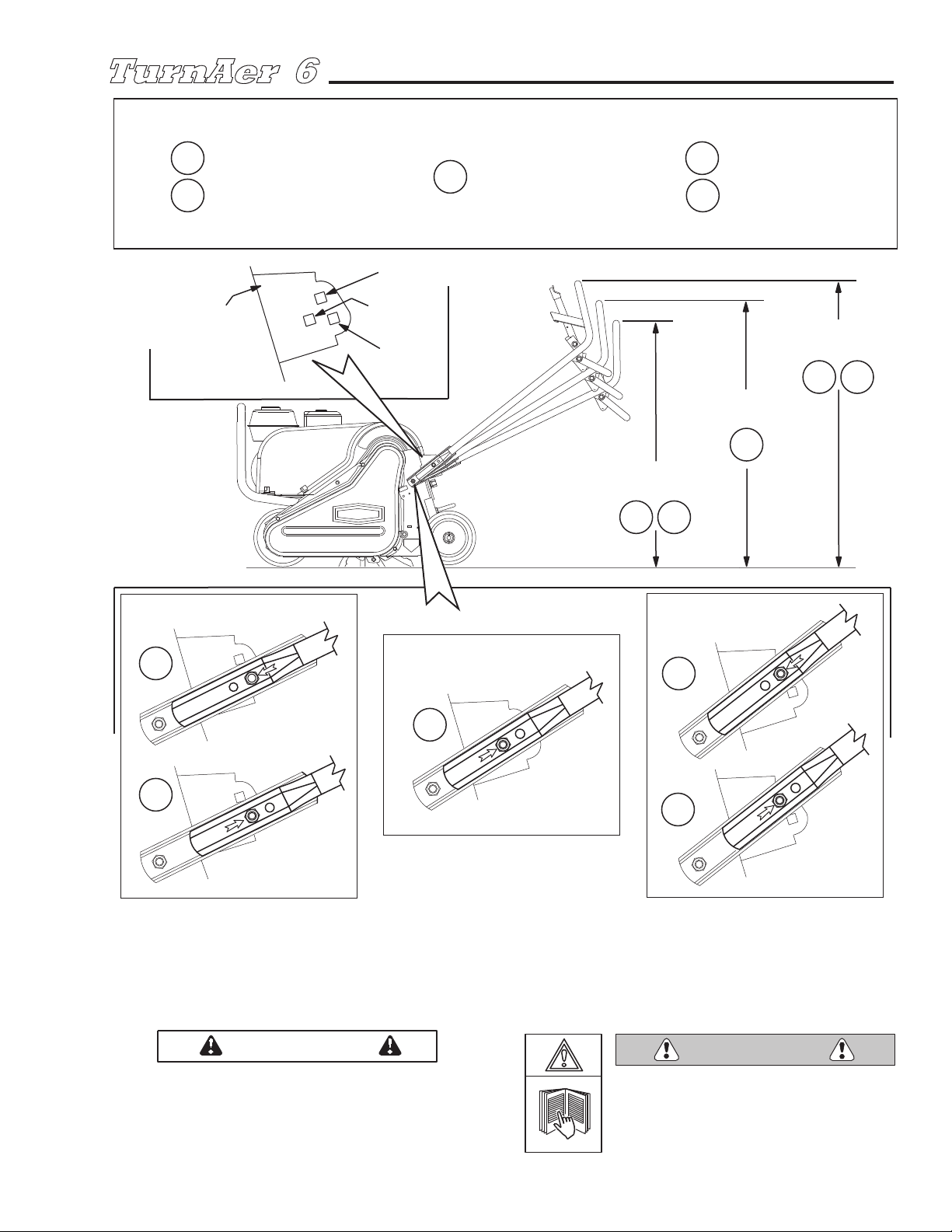 TurnAer 6